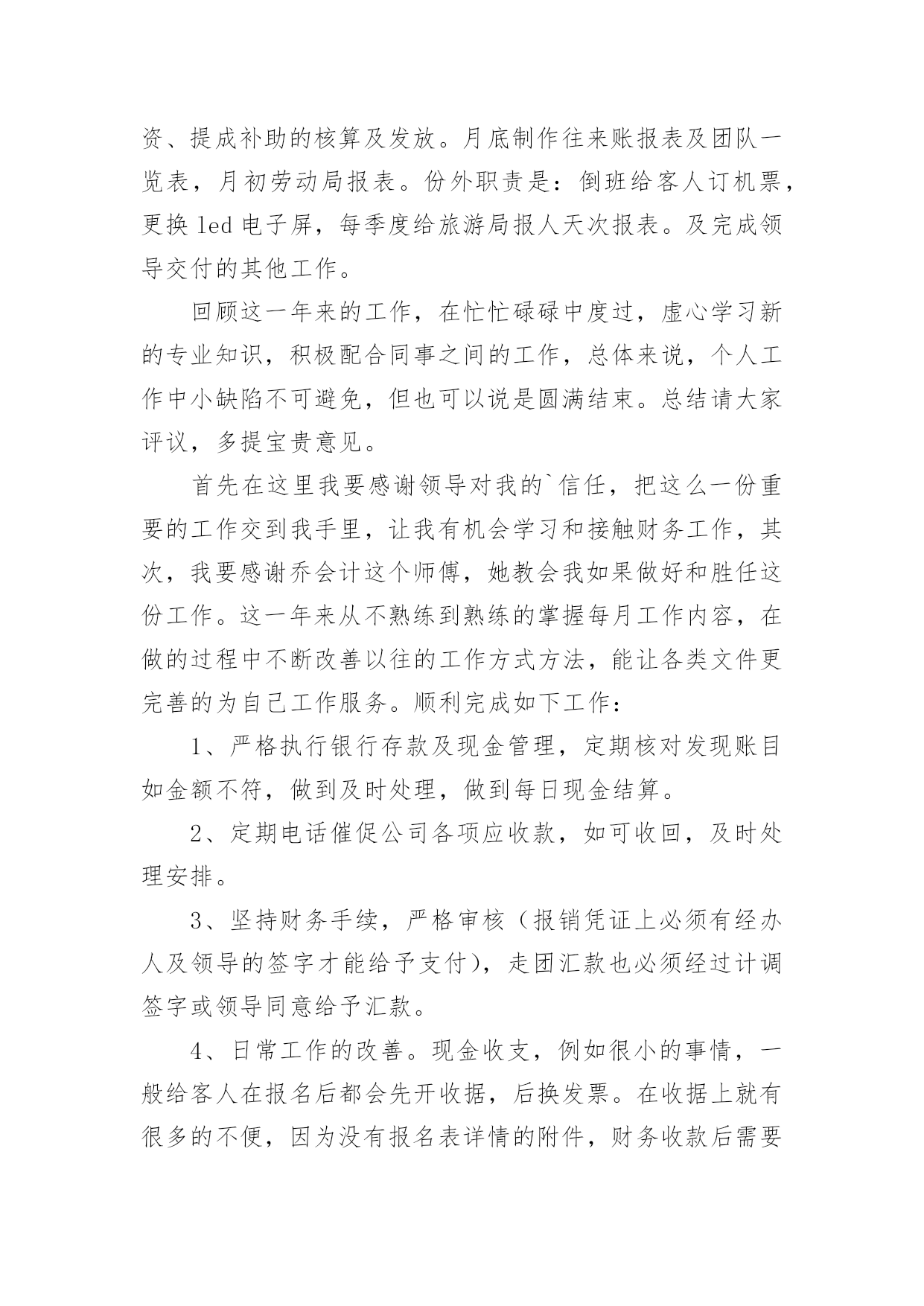 资、提成补助的核算及发放。月底制作往来账报表及团队一览表，月初劳动局报表。份外职责是：倒班给客人订机票，更换 led 电子屏，每季度给旅游局报人天次报表。及完成领导交付的其他工作。

回顾这一年来的工作，在忙忙碌碌中度过，虚心学习新的专业知识，积极配合同事之间的工作，总体来说，个人工作中小缺陷不可避免，但也可以说是圆满结束。总结请大家评议，多提宝贵意见。

首先在这里我要感谢领导对我的`信任，把这么一份重要的工作交到我手里，让我有机会学习和接触财务工作，其次，我要感谢乔会计这个师傅，她教会我如果做好和胜任这份工作。这一年来从不熟练到熟练的掌握每月工作内容，在做的过程中不断改善以往的工作方式方法，能让各类文件更完善的为自己工作服务。顺利完成如下工作：

1、严格执行银行存款及现金管理，定期核对发现账目如金额不符，做到及时处理，做到每日现金结算。

2、定期电话催促公司各项应收款，如可收回，及时处理安排。

3、坚持财务手续，严格审核（报销凭证上必须有经办人及领导的签字才能给予支付），走团汇款也必须经过计调签字或领导同意给予汇款。

4、日常工作的改善。现金收支，例如很小的事情，一般给客人在报名后都会先开收据，后换发票。在收据上就有很多的不便，因为没有报名表详情的附件，财务收款后需要